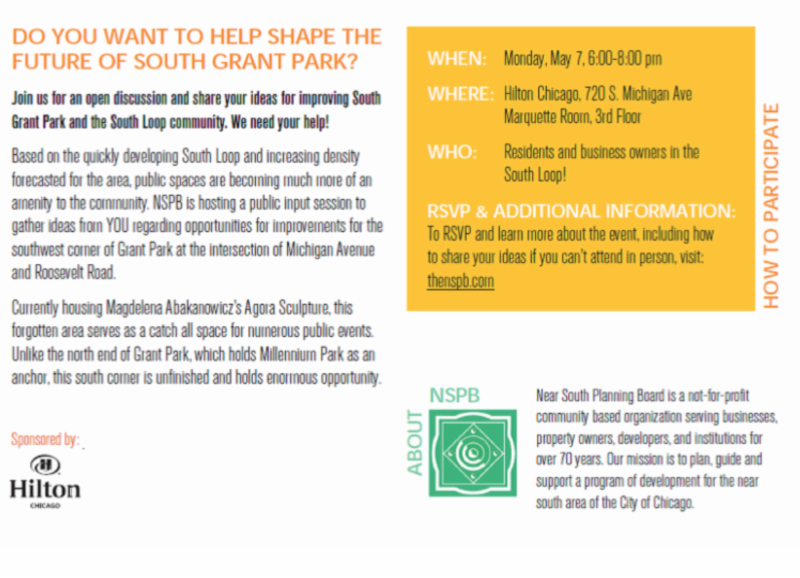 DO YOU WANT TO HELP SHAPE THE FUTURE OF SOUTH GRANT PARK?

Join us for an open discussion and share your ideas for improving South Grant Park and the South Loop community. We need your help!

Based on the quickly developing South Loop and increasing density forecasted for the area, public spaces are becoming much more of an amenity to the community. NSPB is hosting a public input session to gather ideas from YOU regarding opportunities for improvements for the southwest corner of Grant Park at the intersection of Michigan Avenue and Roosevelt Road.

Currently housing Magdelena Abakanowicz's Agora Sculpture, this forgotten area serves as a catch all space for numerous public events. Unlike the north end of Grant Park, which holds Millennium Park as an anchor, this south corner is unfinished and holds enormous opportunity.

Sponsored by:

Hilton
CHICAGO

WHEN: Monday, May 7, 6:00-8:00 pm

WHERE: Hilton Chicago, 720 S. Michigan Ave
Marquette Room, 3rd Floor

WHO: Residents and business owners in the South Loop!

RSVP & ADDITIONAL INFORMATION:
To RSVP and learn more about the event, including how to share your ideas if you can't attend in person, visit:
thenspb.com

HOW TO PARTICIPATE

ABOUT

NSPB

Near South Planning Board is a not-for-profit community based organization serving businesses, property owners, developers, and institutions for over 70 years. Our mission is to plan, guide and support a program of development for the near south area of the City of Chicago.